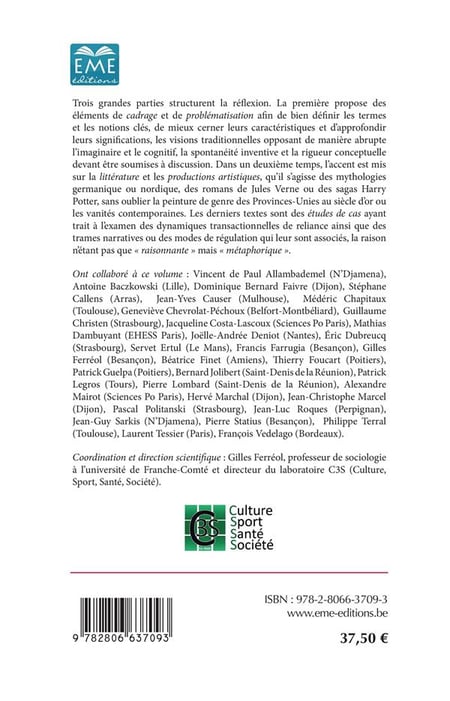 EME
éditions

Trois grandes parties structurent la réflexion. La première propose des éléments de cadrage et de problématisation afin de bien définir les termes et les notions clés, de mieux cerner leurs caractéristiques et d'approfondir leurs significations, les visions traditionnelles opposant de manière abrupte l'imaginaire et le cognitif, la spontanéité inventive et la rigueur conceptuelle devant être soumises à discussion. Dans un deuxième temps, l'accent est mis sur la littérature et les productions artistiques, qu'il s'agisse des mythologies germanique ou nordique, des romans de Jules Verne ou des sagas Harry Potter, sans oublier la peinture de genre des Provinces-Unies au siècle d'or ou les vanités contemporaines. Les derniers textes sont des études de cas ayant trait à l'examen des dynamiques transactionnelles de reliance ainsi que des trames narratives ou des modes de régulation qui leur sont associés, la raison n'étant pas que « raisonnante » mais « métaphorique ».

Ont collaboré à ce volume : Vincent de Paul Allambademel (N'Djamena), Antoine Baczkowski (Lille), Dominique Bernard Faivre (Dijon), Stéphane Callens (Arras), Jean-Yves Causer (Mulhouse), Médéric Chapitaux (Toulouse), Geneviève Chevrolat-Péchoux (Belfort-Montbéliard), Guillaume Christen (Strasbourg), Jacqueline Costa-Lascoux (Sciences Po Paris), Mathias Dambuyant (EHESS Paris), Joëlle-Andrée Deniot (Nantes), Éric Dubreucq (Strasbourg), Servet Ertul (Le Mans), Francis Farrugia (Besançon), Gilles Ferréol (Besançon), Béatrice Finet (Amiens), Thierry Foucart (Poitiers), Patrick Guelpa (Poitiers), Bernard Jolibert (Saint-Denis de la Réunion), Patrick Legros (Tours), Pierre Lombard (Saint-Denis de la Réunion), Alexandre Mairot (Sciences Po Paris), Hervé Marchal (Dijon), Jean-Christophe Marcel (Dijon), Pascal Politanski (Strasbourg), Jean-Luc Roques (Perpignan), Jean-Guy Sarkis (N'Djamena), Pierre Statius (Besançon), Philippe Terral (Toulouse), Laurent Tessier (Paris), François Vedelago (Bordeaux).

Coordination et direction scientifique : Gilles Ferréol, professeur de sociologie à l'université de Franche-Comté et directeur du laboratoire C3S (Culture, Sport, Santé, Société).

C3S Culture Sport Santé Société

ISBN : 978-2-8066-3709-3
www.eme-editions.be

9 782806 637093

37,50 €